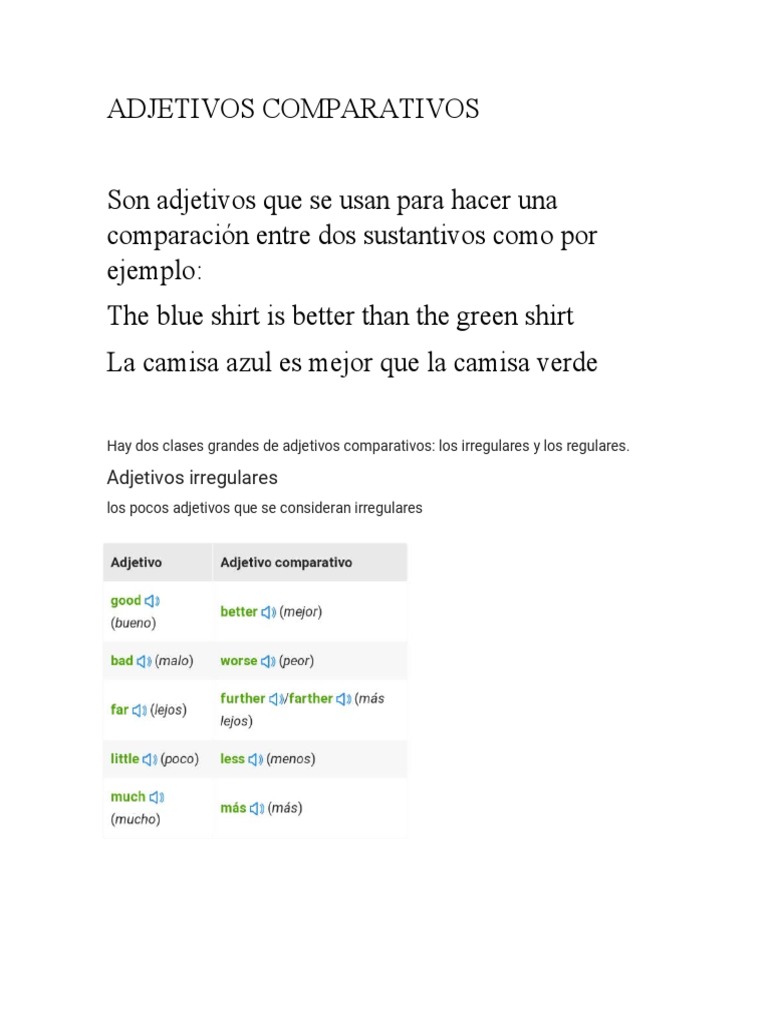 ADJETIVOS COMPARATIVOS

Son adjetivos que se usan para hacer una comparación entre dos sustantivos como por ejemplo:

The blue shirt is better than the green shirt

La camisa azul es mejor que la camisa verde

Hay dos clases grandes de adjetivos comparativos: los irregulares y los regulares.

Adjetivos irregulares

los pocos adjetivos que se consideran irregulares

| Adjetivo | Adjetivo comparativo |
|---|---|
| good (bueno) | better (mejor) |
| bad (malo) | worse (peor) |
| far (lejos) | further/farther (más lejos) |
| little (poco) | less (menos) |
| much (mucho) | más (más) |